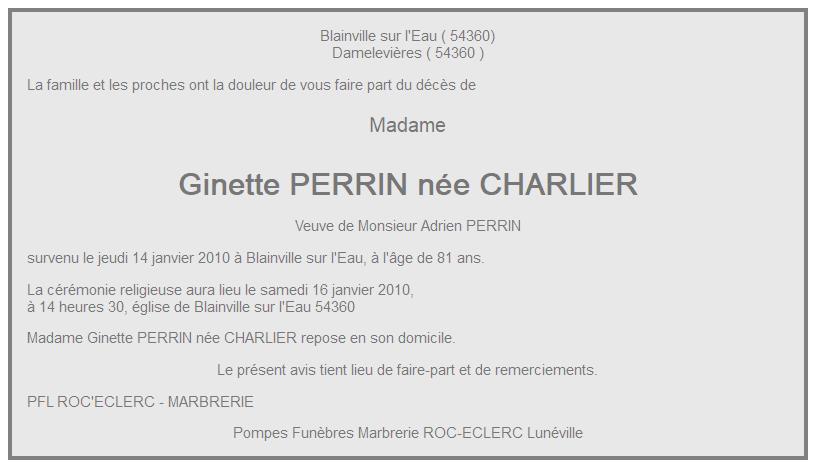 Blainville sur l'Eau ( 54360)
Damelevières ( 54360 )

La famille et les proches ont la douleur de vous faire part du décès de

Madame

Ginette PERRIN née CHARLIER

Veuve de Monsieur Adrien PERRIN

survenu le jeudi 14 janvier 2010 à Blainville sur l'Eau, à l'âge de 81 ans.

La cérémonie religieuse aura lieu le samedi 16 janvier 2010,
à 14 heures 30, église de Blainville sur l'Eau 54360

Madame Ginette PERRIN née CHARLIER repose en son domicile.

Le présent avis tient lieu de faire-part et de remerciements.

PFL ROC'ECLERC - MARBRERIE

Pompes Funèbres Marbrerie ROC-ECLERC Lunéville